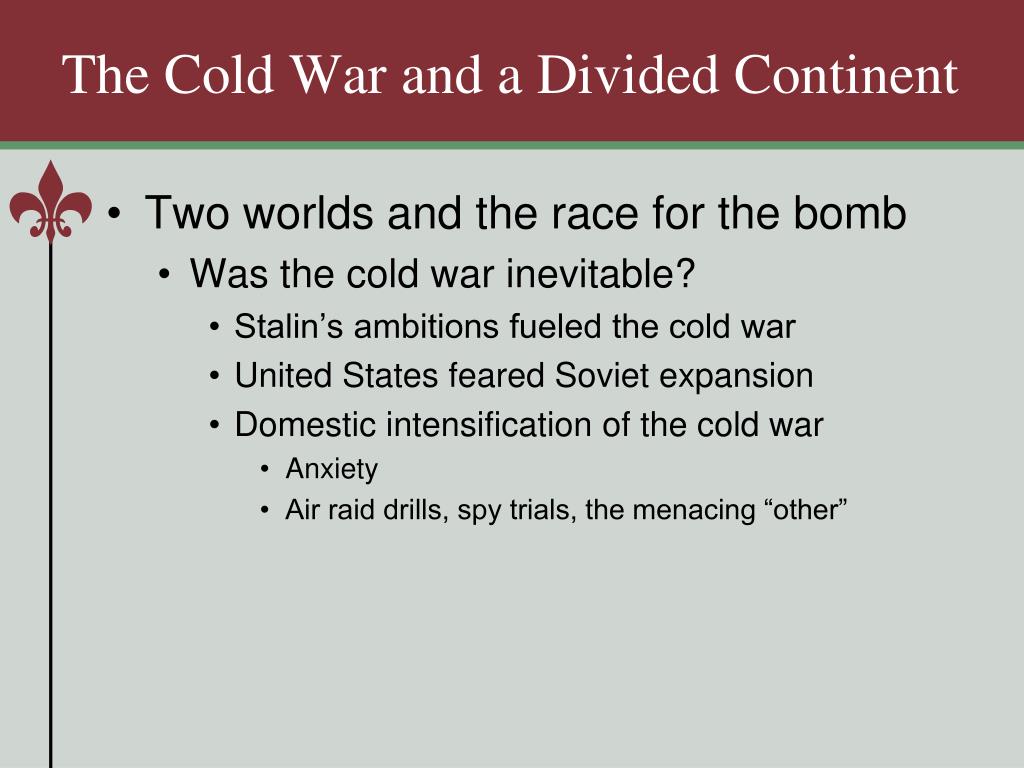 The Cold War and a Divided Continent

• Two worlds and the race for the bomb
  • Was the cold war inevitable?
    • Stalin’s ambitions fueled the cold war
    • United States feared Soviet expansion
    • Domestic intensification of the cold war
      • Anxiety
      • Air raid drills, spy trials, the menacing “other”